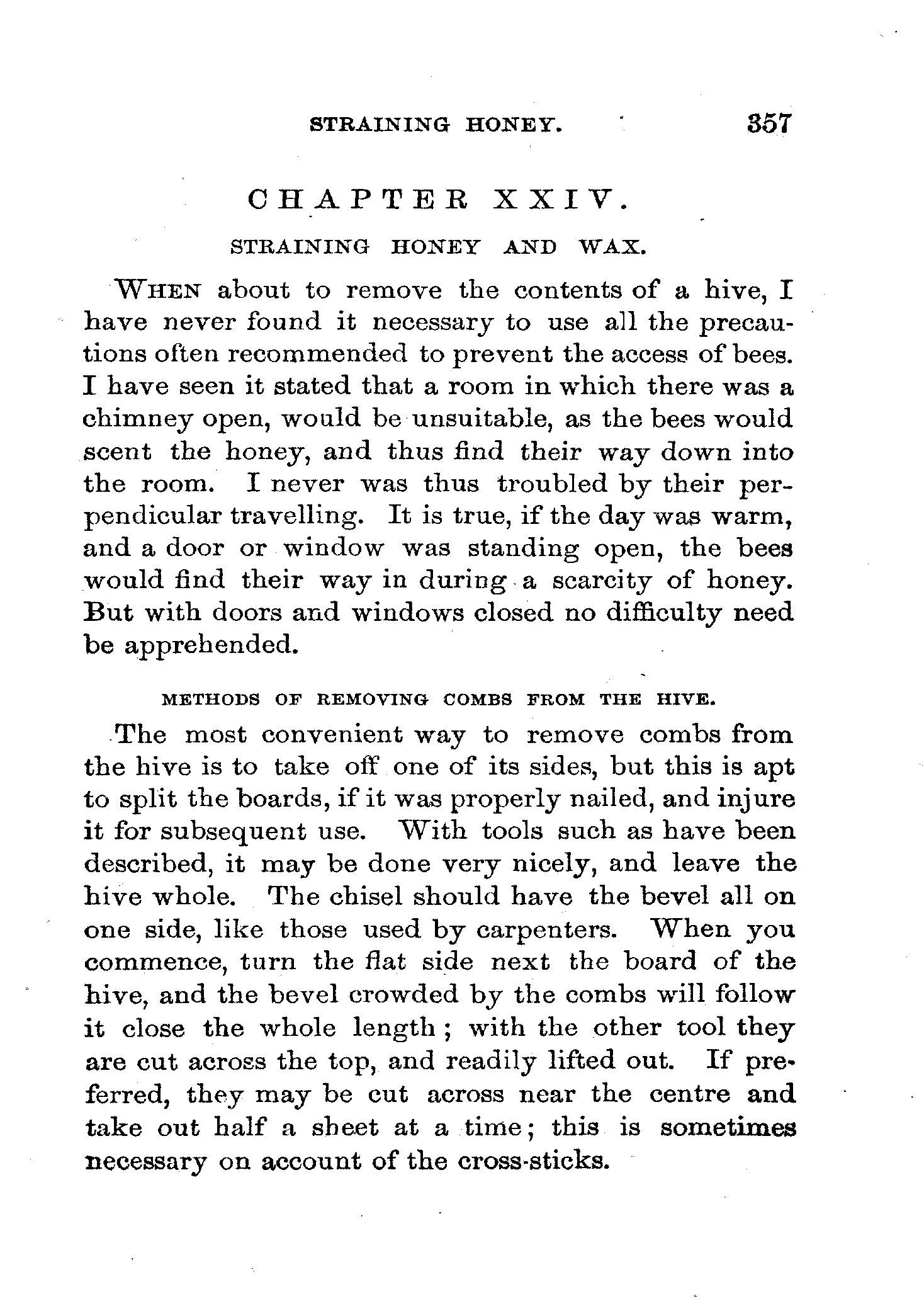 STRAINING HONEY. 357

CHAPTER XXIV.

STRAINING HONEY AND WAX.

WHEN about to remove the contents of a hive, I have never found it necessary to use all the precautions often recommended to prevent the access of bees. I have seen it stated that a room in which there was a chimney open, would be unsuitable, as the bees would scent the honey, and thus find their way down into the room. I never was thus troubled by their perpendicular travelling. It is true, if the day was warm, and a door or window was standing open, the bees would find their way in during a scarcity of honey. But with doors and windows closed no difficulty need be apprehended.

METHODS OF REMOVING COMBS FROM THE HIVE.

The most convenient way to remove combs from the hive is to take off one of its sides, but this is apt to split the boards, if it was properly nailed, and injure it for subsequent use. With tools such as have been described, it may be done very nicely, and leave the hive whole. The chisel should have the bevel all on one side, like those used by carpenters. When you commence, turn the flat side next the board of the hive, and the bevel crowded by the combs will follow it close the whole length; with the other tool they are cut across the top, and readily lifted out. If preferred, they may be cut across near the centre and take out half a sheet at a time; this is sometimes necessary on account of the cross-sticks.